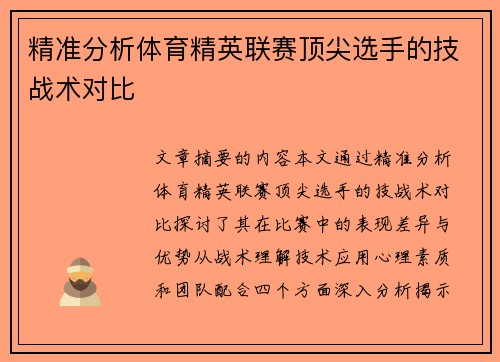 精准分析体育精英联赛顶尖选手的技战术对比

文章摘要的内容本文通过精准分析体育精英联赛顶尖选手的技战术对比探讨了其在比赛中的表现差异与优势从战术理解技术应用心理素质和团队配合四个方面深入分析揭示